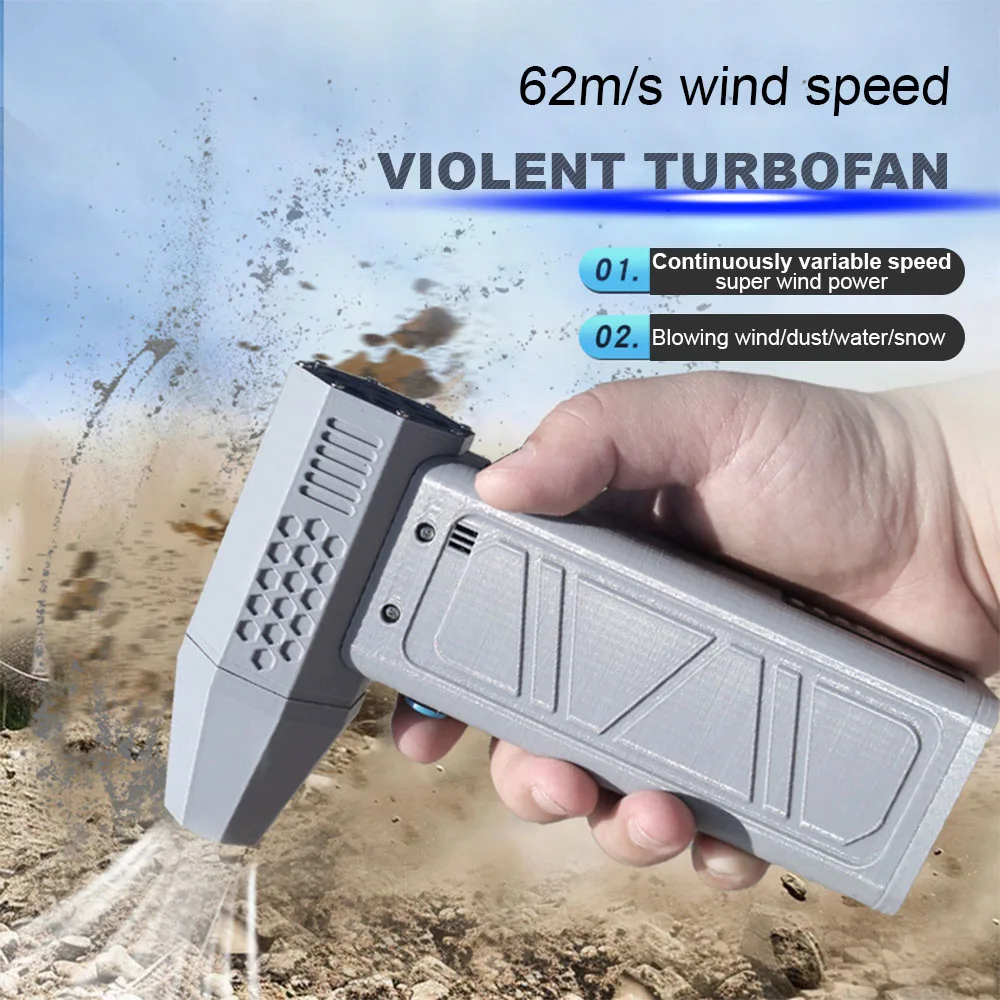 62m/s wind speed

VIOLENT TURBOFAN

01. Continuously variable speed
super wind power

02. Blowing wind/dust/water/snow